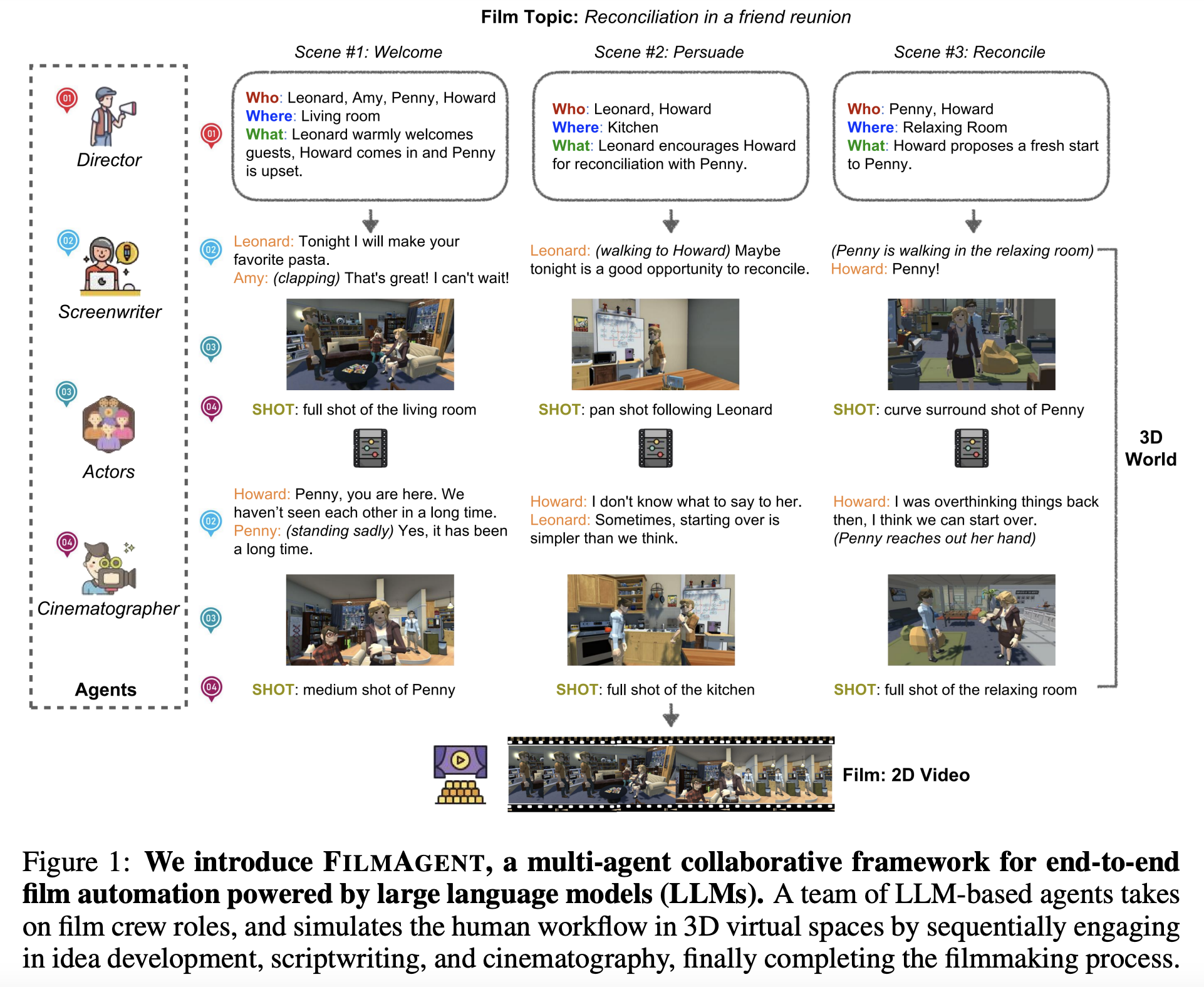 Film Topic: Reconciliation in a friend reunion

01 Director

02 Screenwriter

03 Actors

04 Cinematographer

Agents

Scene #1: Welcome

01

Who: Leonard, Amy, Penny, Howard
Where: Living room
What: Leonard warmly welcomes guests, Howard comes in and Penny is upset.

02

Leonard: Tonight I will make your favorite pasta.
Amy: (clapping) That's great! I can't wait!

03

04

SHOT: full shot of the living room

02

Howard: Penny, you are here. We haven't seen each other in a long time.
Penny: (standing sadly) Yes, it has been a long time.

03

04

SHOT: medium shot of Penny

Scene #2: Persuade

Who: Leonard, Howard
Where: Kitchen
What: Leonard encourages Howard for reconciliation with Penny.

Leonard: (walking to Howard) Maybe tonight is a good opportunity to reconcile.

SHOT: pan shot following Leonard

Howard: I don't know what to say to her.
Leonard: Sometimes, starting over is simpler than we think.

SHOT: full shot of the kitchen

Scene #3: Reconcile

Who: Penny, Howard
Where: Relaxing Room
What: Howard proposes a fresh start to Penny.

(Penny is walking in the relaxing room)
Howard: Penny!

SHOT: curve surround shot of Penny

Howard: I was overthinking things back then, I think we can start over.
(Penny reaches out her hand)

SHOT: full shot of the relaxing room

3D World

Film: 2D Video

Figure 1: We introduce FILMAGENT, a multi-agent collaborative framework for end-to-end film automation powered by large language models (LLMs). A team of LLM-based agents takes on film crew roles, and simulates the human workflow in 3D virtual spaces by sequentially engaging in idea development, scriptwriting, and cinematography, finally completing the filmmaking process.